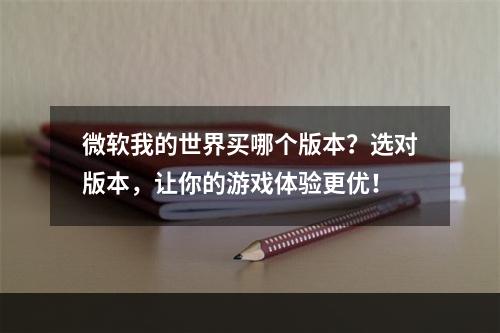 微软我的世界买哪个版本？选对版本，让你的游戏体验更优！